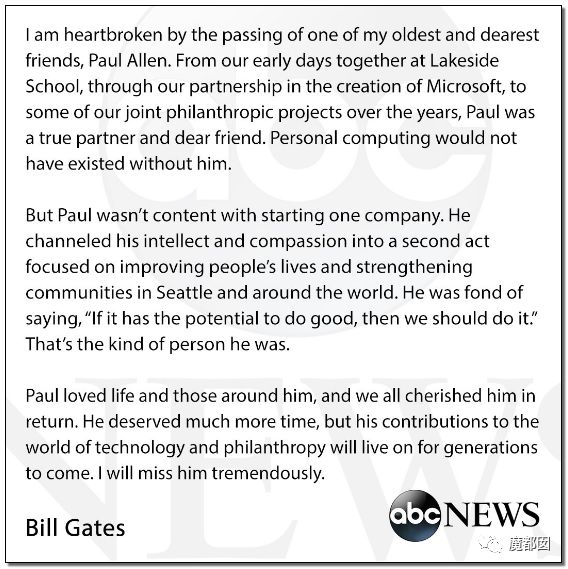 I am heartbroken by the passing of one of my oldest and dearest friends, Paul Allen. From our early days together at Lakeside School, through our partnership in the creation of Microsoft, to some of our joint philanthropic projects over the years, Paul was a true partner and dear friend. Personal computing would not have existed without him.

But Paul wasn't content with starting one company. He channeled his intellect and compassion into a second act focused on improving people's lives and strengthening communities in Seattle and around the world. He was fond of saying, "If it has the potential to do good, then we should do it." That's the kind of person he was.

Paul loved life and those around him, and we all cherished him in return. He deserved much more time, but his contributions to the world of technology and philanthropy will live on for generations to come. I will miss him tremendously.

Bill Gates

abc NEWS

魔都囡